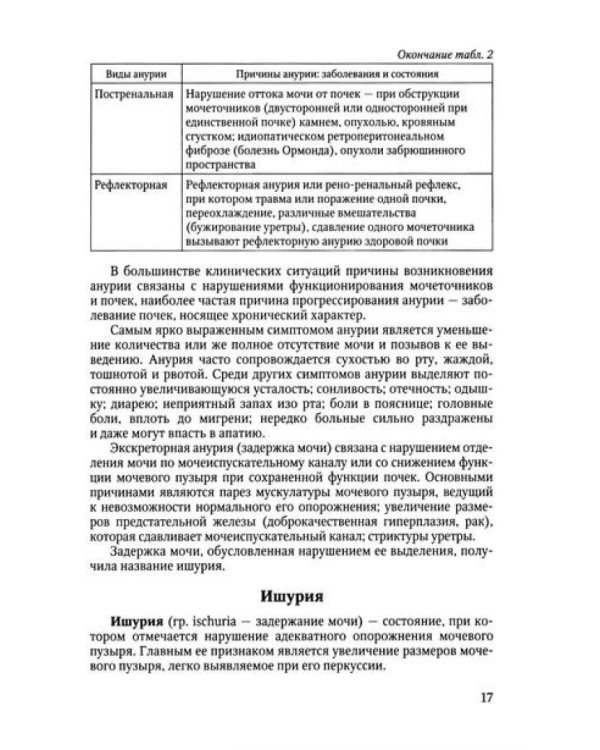 Окончание табл. 2

| Виды анурии | Причины анурии: заболевания и состояния |
|---|---|
| Постренальная | Нарушение оттока мочи от почек — при обструкции мочеточников (двусторонней или односторонней при единственной почке) камнем, опухолью, кровяным сгустком; идиопатическом ретроперитонеальном фиброзе (болезнь Ормонда), опухоли забрюшинного пространства |
| Рефлекторная | Рефлекторная анурия или рено-ренальный рефлекс, при котором травма или поражение одной почки, переохлаждение, различные вмешательства (бужирование уретры), сдавление одного мочеточника вызывают рефлекторную анурию здоровой почки |

В большинстве клинических ситуаций причины возникновения анурии связаны с нарушениями функционирования мочеточников и почек, наиболее частая причина прогрессирования анурии — заболевание почек, носящее хронический характер.

Самым ярко выраженным симптомом анурии является уменьшение количества или же полное отсутствие мочи и позывов к ее выведению. Анурия часто сопровождается сухостью во рту, жаждой, тошнотой и рвотой. Среди других симптомов анурии выделяют постоянно увеличивающуюся усталость; сонливость; отечность; одышку; диарею; неприятный запах изо рта; боли в пояснице; головные боли, вплоть до мигрени; нередко больные сильно раздражены и даже могут впасть в апатию.

Экскреторная анурия (задержка мочи) связана с нарушением отделения мочи по мочеиспускательному каналу или со снижением функции мочевого пузыря при сохраненной функции почек. Основными причинами являются парез мускулатуры мочевого пузыря, ведущий к невозможности нормального его опорожнения; увеличение размеров предстательной железы (доброкачественная гиперплазия, рак), которая сдавливает мочеиспускательный канал; стриктуры уретры.

Задержка мочи, обусловленная нарушением ее выделения, получила название ишурия.

Ишурия

Ишурия (гр. ischuria — задержание мочи) — состояние, при котором отмечается нарушение адекватного опорожнения мочевого пузыря. Главным ее признаком является увеличение размеров мочевого пузыря, легко выявляемое при его перкуссии.

17